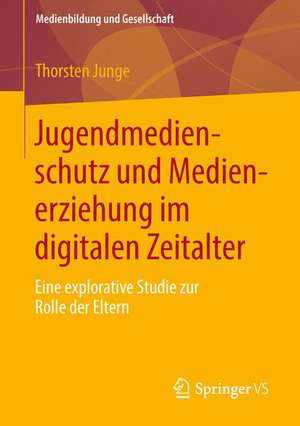 Medienbildung und Gesellschaft

Thorsten Junge

Jugendmedienschutz und Medienerziehung im digitalen Zeitalter

Eine explorative Studie zur Rolle der Eltern

Springer VS